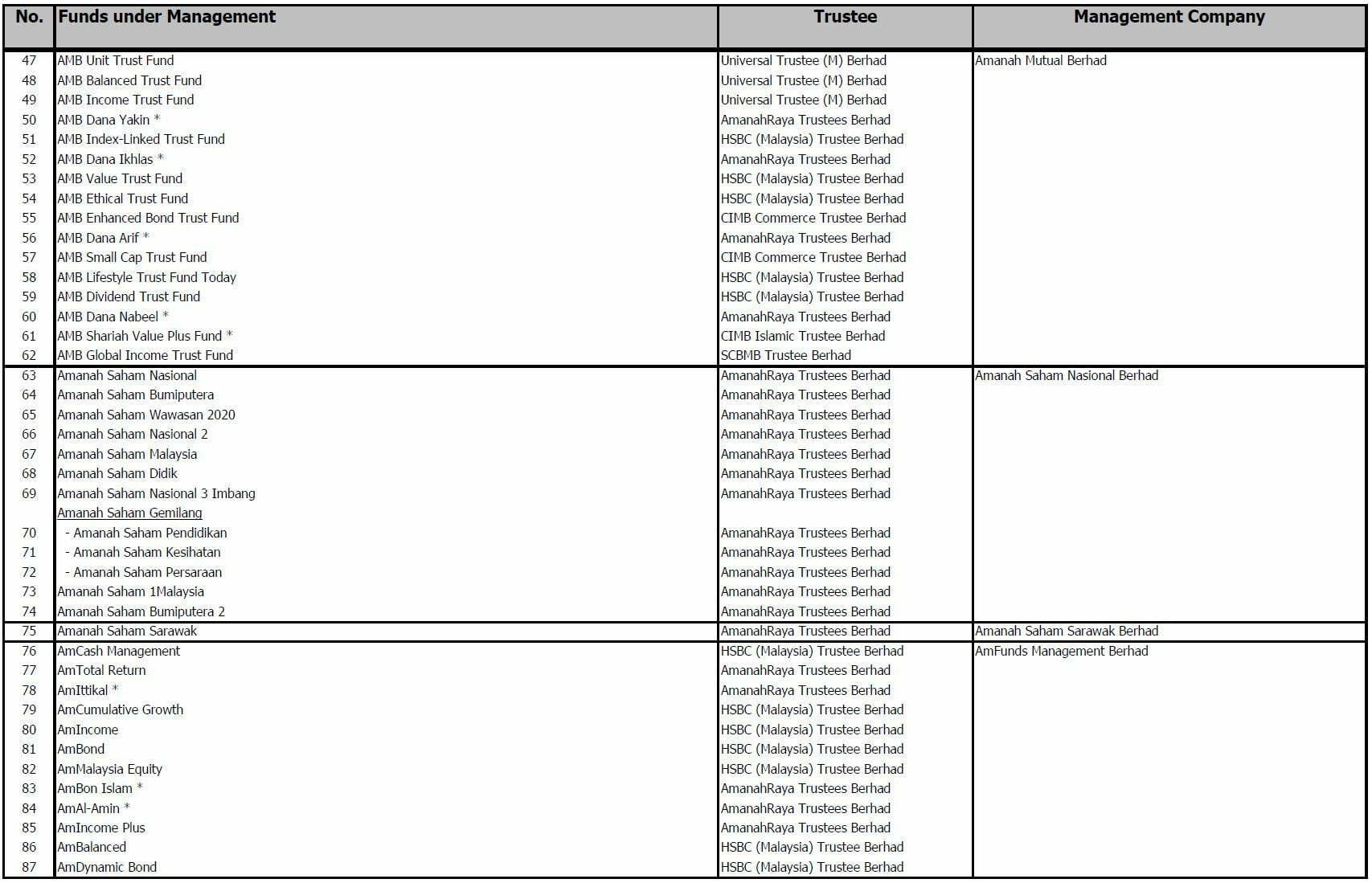 | No. | Funds under Management | Trustee | Management Company |
|---|---|---|---|
| 47 | AMB Unit Trust Fund | Universal Trustee (M) Berhad | Amanah Mutual Berhad |
| 48 | AMB Balanced Trust Fund | Universal Trustee (M) Berhad | |
| 49 | AMB Income Trust Fund | Universal Trustee (M) Berhad | |
| 50 | AMB Dana Yakin * | AmanahRaya Trustees Berhad | |
| 51 | AMB Index-Linked Trust Fund | HSBC (Malaysia) Trustee Berhad | |
| 52 | AMB Dana Ikhlas * | AmanahRaya Trustees Berhad | |
| 53 | AMB Value Trust Fund | HSBC (Malaysia) Trustee Berhad | |
| 54 | AMB Ethical Trust Fund | HSBC (Malaysia) Trustee Berhad | |
| 55 | AMB Enhanced Bond Trust Fund | CIMB Commerce Trustee Berhad | |
| 56 | AMB Dana Arif * | AmanahRaya Trustees Berhad | |
| 57 | AMB Small Cap Trust Fund | CIMB Commerce Trustee Berhad | |
| 58 | AMB Lifestyle Trust Fund Today | HSBC (Malaysia) Trustee Berhad | |
| 59 | AMB Dividend Trust Fund | HSBC (Malaysia) Trustee Berhad | |
| 60 | AMB Dana Nabeel * | AmanahRaya Trustees Berhad | |
| 61 | AMB Shariah Value Plus Fund * | CIMB Islamic Trustee Berhad | |
| 62 | AMB Global Income Trust Fund | SCBMB Trustee Berhad | |
| 63 | Amanah Saham Nasional | AmanahRaya Trustees Berhad | Amanah Saham Nasional Berhad |
| 64 | Amanah Saham Bumiputera | AmanahRaya Trustees Berhad | |
| 65 | Amanah Saham Wawasan 2020 | AmanahRaya Trustees Berhad | |
| 66 | Amanah Saham Nasional 2 | AmanahRaya Trustees Berhad | |
| 67 | Amanah Saham Malaysia | AmanahRaya Trustees Berhad | |
| 68 | Amanah Saham Didik | AmanahRaya Trustees Berhad | |
| 69 | Amanah Saham Nasional 3 Imbang | AmanahRaya Trustees Berhad | |
| | Amanah Saham Gemilang | | |
| 70 | - Amanah Saham Pendidikan | AmanahRaya Trustees Berhad | |
| 71 | - Amanah Saham Kesihatan | AmanahRaya Trustees Berhad | |
| 72 | - Amanah Saham Persaraan | AmanahRaya Trustees Berhad | |
| 73 | Amanah Saham 1Malaysia | AmanahRaya Trustees Berhad | |
| 74 | Amanah Saham Bumiputera 2 | AmanahRaya Trustees Berhad | |
| 75 | Amanah Saham Sarawak | AmanahRaya Trustees Berhad | Amanah Saham Sarawak Berhad |
| 76 | AmCash Management | HSBC (Malaysia) Trustee Berhad | AmFunds Management Berhad |
| 77 | AmTotal Return | AmanahRaya Trustees Berhad | |
| 78 | AmIttikal * | AmanahRaya Trustees Berhad | |
| 79 | AmCumulative Growth | HSBC (Malaysia) Trustee Berhad | |
| 80 | AmIncome | HSBC (Malaysia) Trustee Berhad | |
| 81 | AmBond | HSBC (Malaysia) Trustee Berhad | |
| 82 | AmMalaysia Equity | HSBC (Malaysia) Trustee Berhad | |
| 83 | AmBon Islam * | AmanahRaya Trustees Berhad | |
| 84 | AmAl-Amin * | AmanahRaya Trustees Berhad | |
| 85 | AmIncome Plus | AmanahRaya Trustees Berhad | |
| 86 | AmBalanced | HSBC (Malaysia) Trustee Berhad | |
| 87 | AmDynamic Bond | HSBC (Malaysia) Trustee Berhad | |